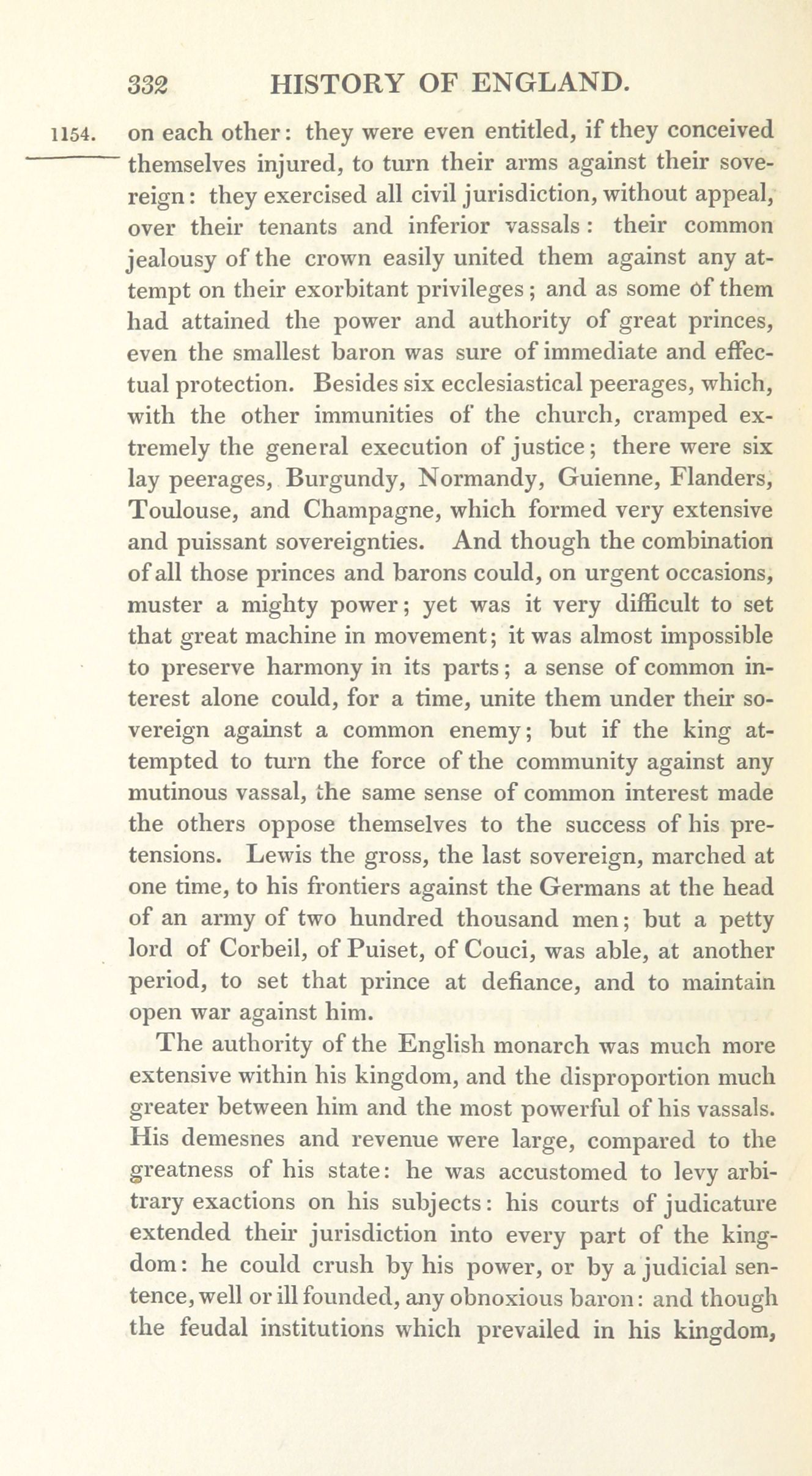 332 HISTORY OF ENGLAND.

1154. on each other: they were even entitled, if they conceived themselves injured, to turn their arms against their sovereign: they exercised all civil jurisdiction, without appeal, over their tenants and inferior vassals: their common jealousy of the crown easily united them against any attempt on their exorbitant privileges; and as some of them had attained the power and authority of great princes, even the smallest baron was sure of immediate and effectual protection. Besides six ecclesiastical peerages, which, with the other immunities of the church, cramped extremely the general execution of justice; there were six lay peerages, Burgundy, Normandy, Guienne, Flanders, Toulouse, and Champagne, which formed very extensive and puissant sovereignties. And though the combination of all those princes and barons could, on urgent occasions, muster a mighty power; yet was it very difficult to set that great machine in movement; it was almost impossible to preserve harmony in its parts; a sense of common interest alone could, for a time, unite them under their sovereign against a common enemy; but if the king attempted to turn the force of the community against any mutinous vassal, the same sense of common interest made the others oppose themselves to the success of his pretensions. Lewis the gross, the last sovereign, marched at one time, to his frontiers against the Germans at the head of an army of two hundred thousand men; but a petty lord of Corbeil, of Puiset, of Couci, was able, at another period, to set that prince at defiance, and to maintain open war against him.

The authority of the English monarch was much more extensive within his kingdom, and the disproportion much greater between him and the most powerful of his vassals. His demesnes and revenue were large, compared to the greatness of his state: he was accustomed to levy arbitrary exactions on his subjects: his courts of judicature extended their jurisdiction into every part of the kingdom: he could crush by his power, or by a judicial sentence, well or ill founded, any obnoxious baron: and though the feudal institutions which prevailed in his kingdom,